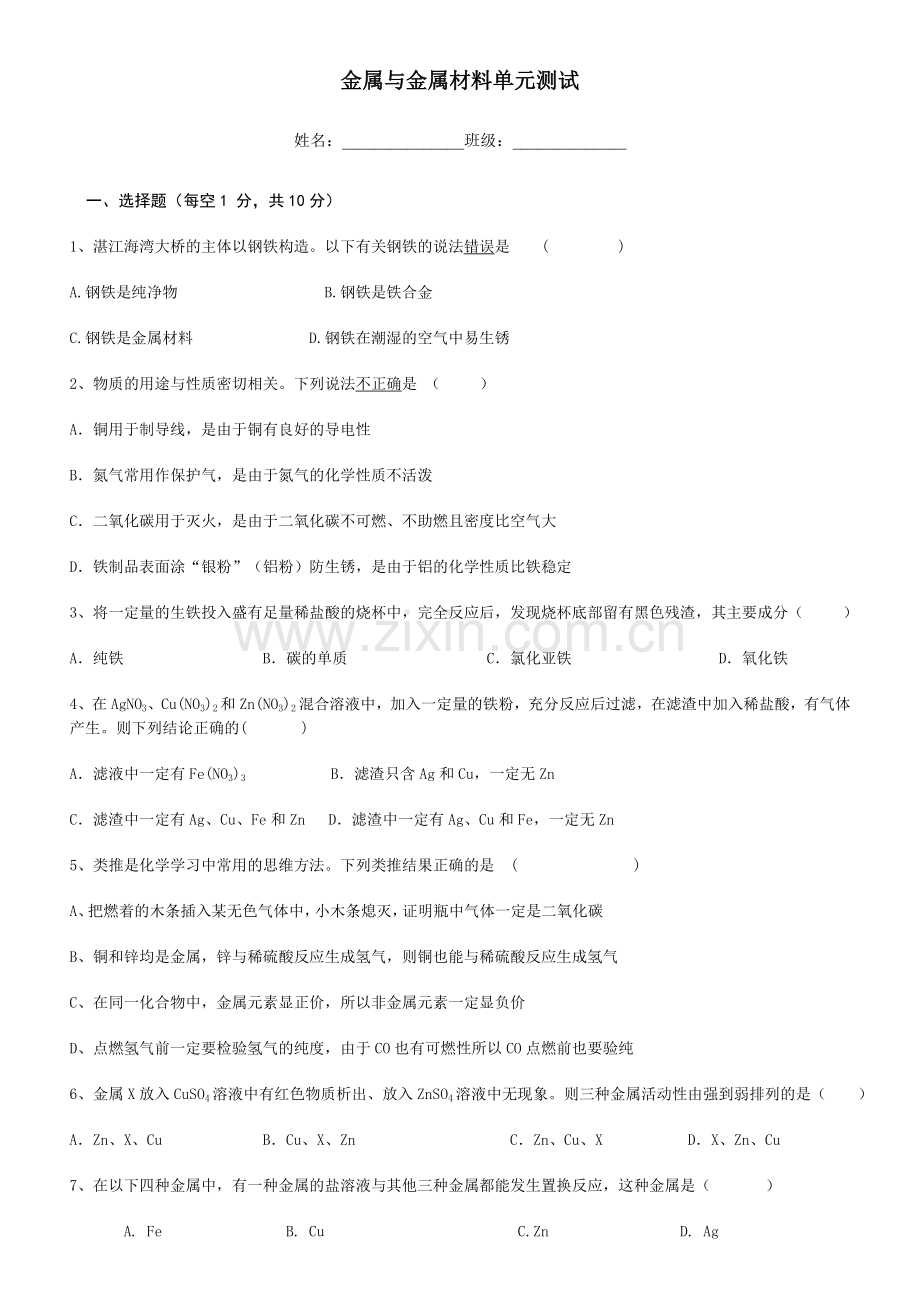 金属与金属材料单元测试

姓名：____班级：____

一、选择题（每空1分，共10分）

1、湛江海湾大桥的主体以钢铁构造。以下有关钢铁的说法错误是 （ ）

A.钢铁是纯净物 B.钢铁是铁合金

C.钢铁是金属材料 D.钢铁在潮湿的空气中易生锈

2、物质的用途与性质密切相关。下列说法不正确是 （ ）

A.铜用于制导线，是由于铜有良好的导电性

B.氮气常用作保护气，是由于氮气的化学性质不活泼

C.二氧化碳用于灭火，是由于二氧化碳不可燃、不助燃且密度比空气大

D.铁制品表面涂“银粉”（铝粉）防生锈，是由于铝的化学性质比铁稳定

3、将一定量的生铁投入盛有足量稀盐酸的烧杯中，完全反应后，发现烧杯底部留有黑色残渣，其主要成分（ ）

A.纯铁 B.碳的单质 C.氯化亚铁 D.氧化铁

4、在$AgNO_3$、$Cu(NO_3)_2$和$Zn(NO_3)_2$混合溶液中，加入一定量的铁粉，充分反应后过滤，在滤渣中加入稀盐酸，有气体产生。则下列结论正确的（ ）

A.滤液中一定有$Fe(NO_3)_3$ B.滤渣只含Ag和Cu，一定无Zn

C.滤渣中一定有Ag、Cu、Fe和Zn D.滤渣中一定有Ag、Cu和Fe，一定无Zn

5、类推是化学学习中常用的思维方法。下列类推结果正确的是 （ ）

A、把燃着的木条插入某无色气体中，小木条熄灭，证明瓶中气体一定是二氧化碳

B、铜和锌均是金属，锌与稀硫酸反应生成氢气，则铜也能与稀硫酸反应生成氢气

C、在同一化合物中，金属元素显正价，所以非金属元素一定显负价

D、点燃氢气前一定要检验氢气的纯度，由于CO也有可燃性所以CO点燃前也要验纯

6、金属X放入$CuSO_4$溶液中有红色物质析出、放入$ZnSO_4$溶液中无现象。则三种金属活动性由强到弱排列的是（ ）

A.Zn、X、Cu B.Cu、X、Zn C.Zn、Cu、X D.X、Zn、Cu

7、在以下四种金属中，有一种金属的盐溶液与其他三种金属都能发生置换反应，这种金属是（ ）

A. Fe B. Cu C.Zn D. Ag

www.zixin.com.cn